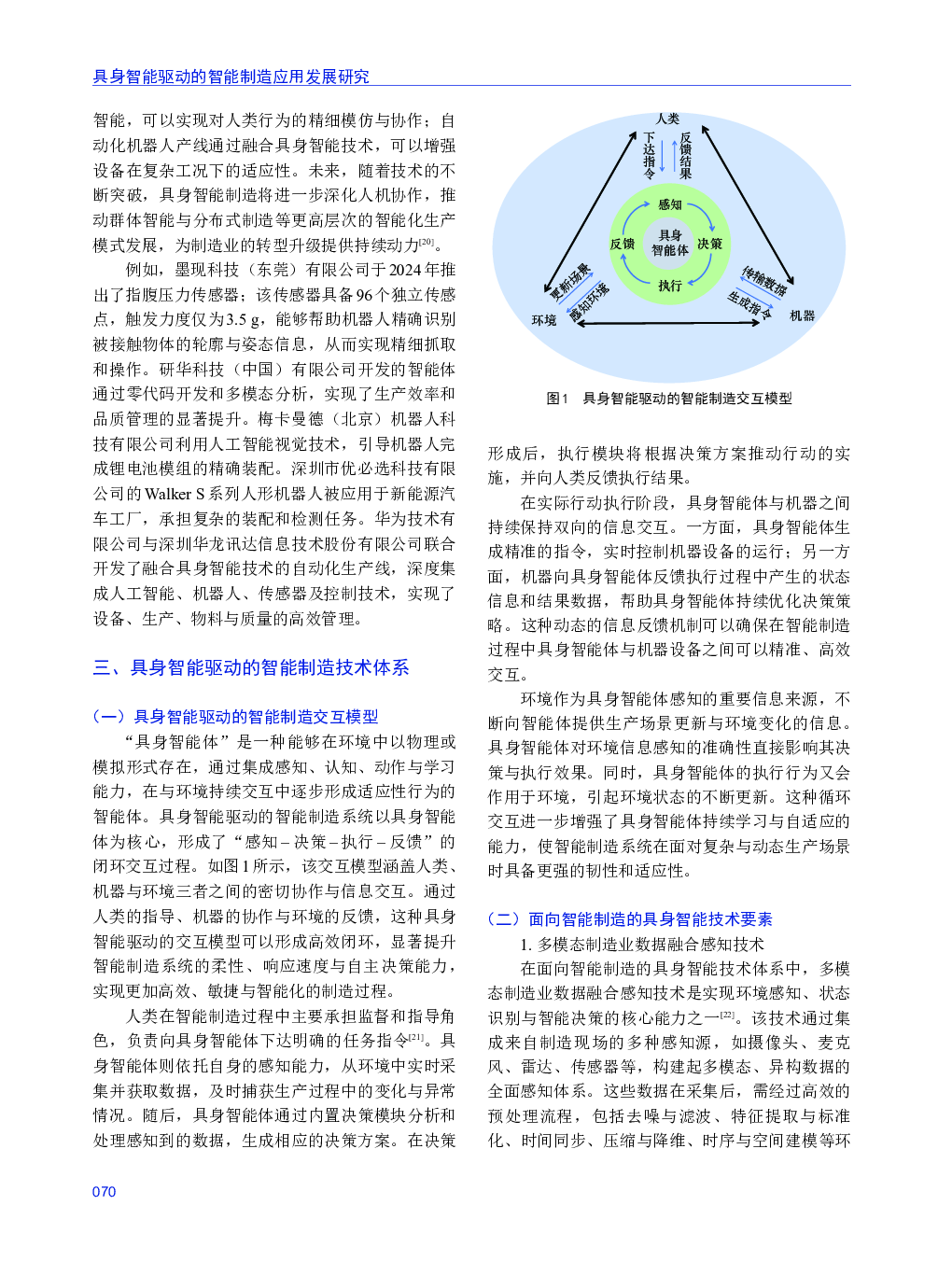 具身智能驱动的智能制造应用发展研究

智能，可以实现对人类行为的精细模仿与协作；自动化机器人产线通过融合具身智能技术，可以增强设备在复杂工况下的适应性。未来，随着技术的不断突破，具身智能制造将进一步深化人机协作，推动群体智能与分布式制造等更高层次的智能化生产模式发展，为制造业的转型升级提供持续动力$^{[20]}$。

例如，墨现科技（东莞）有限公司于2024年推出了指腹压力传感器；该传感器具备96个独立传感点，触发力度仅为3.5 g，能够帮助机器人精确识别被接触物体的轮廓与姿态信息，从而实现精细抓取和操作。研华科技（中国）有限公司开发的智能体通过零代码开发和多模态分析，实现了生产效率和品质管理的显著提升。梅卡曼德（北京）机器人科技有限公司利用人工智能视觉技术，引导机器人完成锂电池模组的精确装配。深圳市优必选科技有限公司的Walker S系列人形机器人被应用于新能源汽车工厂，承担复杂的装配和检测任务。华为技术有限公司与深圳华龙讯达信息技术股份有限公司联合开发了融合具身智能技术的自动化生产线，深度集成人工智能、机器人、传感器及控制技术，实现了设备、生产、物料与质量的高效管理。

三、具身智能驱动的智能制造技术体系

（一）具身智能驱动的智能制造交互模型

“具身智能体”是一种能够在环境中以物理或模拟形式存在，通过集成感知、认知、动作与学习能力，在与环境持续交互中逐步形成适应性行为的智能体。具身智能驱动的智能制造系统以具身智能体为核心，形成了“感知 – 决策 – 执行 – 反馈”的闭环交互过程。如图1所示，该交互模型涵盖人类、机器与环境三者之间的密切协作与信息交互。通过人类的指导、机器的协作与环境的反馈，这种具身智能驱动的交互模型可以形成高效闭环，显著提升智能制造系统的柔性、响应速度与自主决策能力，实现更加高效、敏捷与智能化的制造过程。

人类在智能制造过程中主要承担监督和指导角色，负责向具身智能体下达明确的任务指令$^{[21]}$。具身智能体则依托自身的感知能力，从环境中实时采集并获取数据，及时捕获生产过程中的变化与异常情况。随后，具身智能体通过内置决策模块分析和处理感知到的数据，生成相应的决策方案。在决策

人类
下达指令
反馈结果
感知
反馈
具身智能体
决策
执行
更新场景
感知环境
传输数据
生成指令
环境
机器

图1　具身智能驱动的智能制造交互模型

形成后，执行模块将根据决策方案推动行动的实施，并向人类反馈执行结果。

在实际行动执行阶段，具身智能体与机器之间持续保持双向的信息交互。一方面，具身智能体生成精准的指令，实时控制机器设备的运行；另一方面，机器向具身智能体反馈执行过程中产生的状态信息和结果数据，帮助具身智能体持续优化决策策略。这种动态的信息反馈机制可以确保在智能制造过程中具身智能体与机器设备之间可以精准、高效交互。

环境作为具身智能体感知的重要信息来源，不断向智能体提供生产场景更新与环境变化的信息。具身智能体对环境信息感知的准确性直接影响其决策与执行效果。同时，具身智能体的执行行为又会作用于环境，引起环境状态的不断更新。这种循环交互进一步增强了具身智能体持续学习与自适应的能力，使智能制造系统在面对复杂与动态生产场景时具备更强的韧性和适应性。

（二）面向智能制造的具身智能技术要素

1. 多模态制造业数据融合感知技术

在面向智能制造的具身智能技术体系中，多模态制造业数据融合感知技术是实现环境感知、状态识别与智能决策的核心能力之一$^{[22]}$。该技术通过集成来自制造现场的多种感知源，如摄像头、麦克风、雷达、传感器等，构建起多模态、异构数据的全面感知体系。这些数据在采集后，需经过高效的预处理流程，包括去噪与滤波、特征提取与标准化、时间同步、压缩与降维、时序与空间建模等环

070